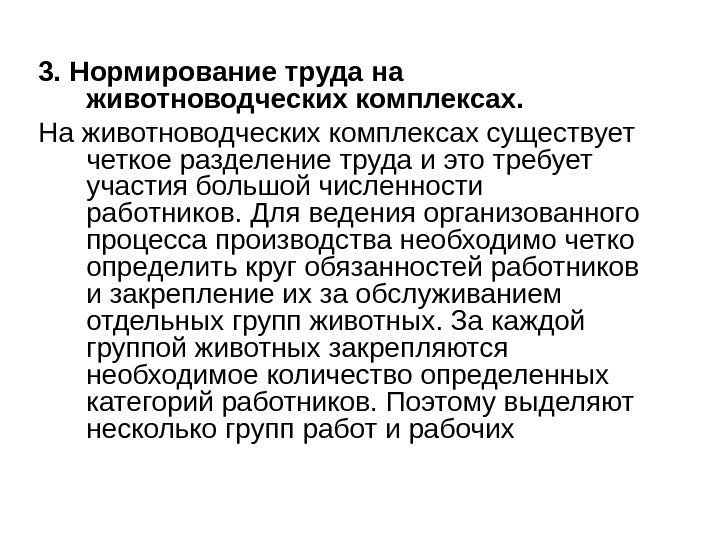 3. Нормирование труда на животноводческих комплексах.

На животноводческих комплексах существует четкое разделение труда и это требует участия большой численности работников. Для ведения организованного процесса производства необходимо четко определить круг обязанностей работников и закрепление их за обслуживанием отдельных групп животных. За каждой группой животных закрепляются необходимое количество определенных категорий работников. Поэтому выделяют несколько групп работ и рабочих